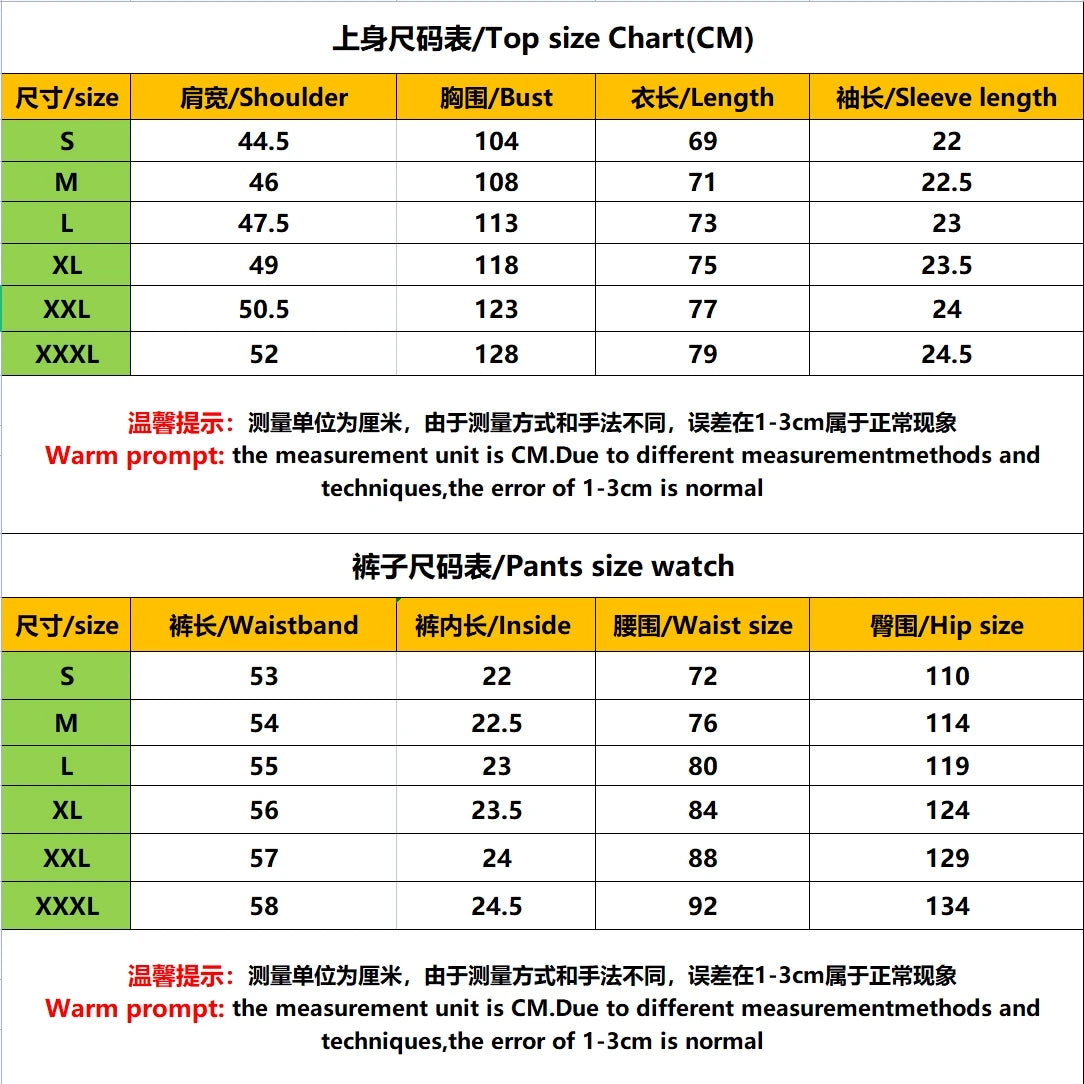 上身尺码表/Top size Chart(CM)

| 尺寸/size | 肩宽/Shoulder | 胸围/Bust | 衣长/Length | 袖长/Sleeve length |
|---|---|---|---|---|
| S | 44.5 | 104 | 69 | 22 |
| M | 46 | 108 | 71 | 22.5 |
| L | 47.5 | 113 | 73 | 23 |
| XL | 49 | 118 | 75 | 23.5 |
| XXL | 50.5 | 123 | 77 | 24 |
| XXXL | 52 | 128 | 79 | 24.5 |

温馨提示：测量单位为厘米，由于测量方式和手法不同，误差在1-3cm属于正常现象
Warm prompt: the measurement unit is CM.Due to different measurementmethods and techniques,the error of 1-3cm is normal

裤子尺码表/Pants size watch

| 尺寸/size | 裤长/Waistband | 裤内长/Inside | 腰围/Waist size | 臀围/Hip size |
|---|---|---|---|---|
| S | 53 | 22 | 72 | 110 |
| M | 54 | 22.5 | 76 | 114 |
| L | 55 | 23 | 80 | 119 |
| XL | 56 | 23.5 | 84 | 124 |
| XXL | 57 | 24 | 88 | 129 |
| XXXL | 58 | 24.5 | 92 | 134 |

温馨提示：测量单位为厘米，由于测量方式和手法不同，误差在1-3cm属于正常现象
Warm prompt: the measurement unit is CM.Due to different measurementmethods and techniques,the error of 1-3cm is normal